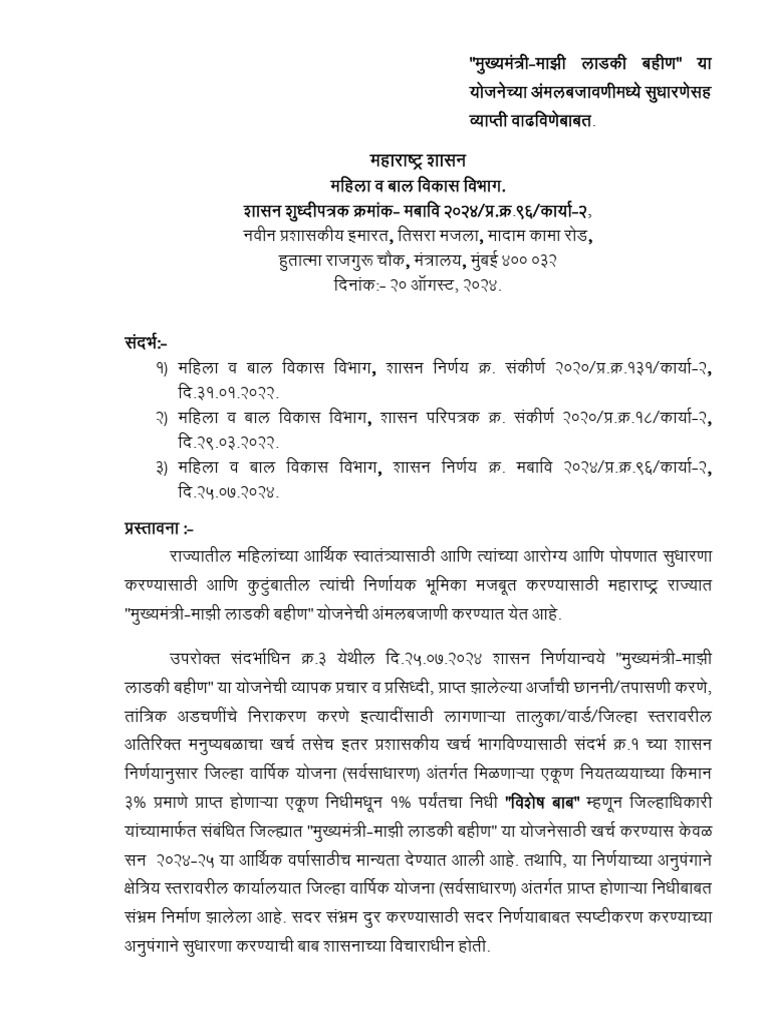 "मुख्यमंत्री-माझी लाडकी बहीण" या योजनेच्या अंमलबजावणीमध्ये सुधारणेसह व्याप्ती वाढविणेबाबत.

महाराष्ट्र शासन
महिला व बाल विकास विभाग.
शासन शुध्दीपत्रक क्रमांक- मबावि २०२४/प्र.क्र.९६/कार्या-२,
नवीन प्रशासकीय इमारत, तिसरा मजला, मादाम कामा रोड,
हुतात्मा राजगुरू चौक, मंत्रालय, मुंबई ४०० ०३२
दिनांक:- २० ऑगस्ट, २०२४.

संदर्भ:-
१) महिला व बाल विकास विभाग, शासन निर्णय क्र. संकीर्ण २०२०/प्र.क्र.१३१/कार्या-२, दि.३१.०१.२०२२.
२) महिला व बाल विकास विभाग, शासन परिपत्रक क्र. संकीर्ण २०२०/प्र.क्र.१८/कार्या-२, दि.२९.०३.२०२२.
३) महिला व बाल विकास विभाग, शासन निर्णय क्र. मबावि २०२४/प्र.क्र.९६/कार्या-२, दि.२५.०७.२०२४.

प्रस्तावना :-

राज्यातील महिलांच्या आर्थिक स्वातंत्र्यासाठी आणि त्यांच्या आरोग्य आणि पोषणात सुधारणा करण्यासाठी आणि कुटुंबातील त्यांची निर्णायक भूमिका मजबूत करण्यासाठी महाराष्ट्र राज्यात "मुख्यमंत्री-माझी लाडकी बहीण" योजनेची अंमलबजाणी करण्यात येत आहे.

उपरोक्त संदर्भाधिन क्र.३ येथील दि.२५.०७.२०२४ शासन निर्णयान्वये "मुख्यमंत्री-माझी लाडकी बहीण" या योजनेची व्यापक प्रचार व प्रसिध्दी, प्राप्त झालेल्या अर्जांची छाननी/तपासणी करणे, तांत्रिक अडचणींचे निराकरण करणे इत्यादींसाठी लागणाऱ्या तालुका/वार्ड/जिल्हा स्तरावरील अतिरिक्त मनुष्यबळाचा खर्च तसेच इतर प्रशासकीय खर्च भागविण्यासाठी संदर्भ क्र.१ च्या शासन निर्णयानुसार जिल्हा वार्षिक योजना (सर्वसाधारण) अंतर्गत मिळणाऱ्या एकूण नियतव्ययाच्या किमान ३% प्रमाणे प्राप्त होणाऱ्या एकूण निधीमधून १% पर्यंतचा निधी "विशेष बाब" म्हणून जिल्हाधिकारी यांच्यामार्फत संबंधित जिल्ह्यात "मुख्यमंत्री-माझी लाडकी बहीण" या योजनेसाठी खर्च करण्यास केवळ सन २०२४-२५ या आर्थिक वर्षासाठीच मान्यता देण्यात आली आहे. तथापि, या निर्णयाच्या अनुषंगाने क्षेत्रिय स्तरावरील कार्यालयात जिल्हा वार्षिक योजना (सर्वसाधारण) अंतर्गत प्राप्त होणाऱ्या निधीबाबत संभ्रम निर्माण झालेला आहे. सदर संभ्रम दुर करण्यासाठी सदर निर्णयाबाबत स्पष्टीकरण करण्याच्या अनुषंगाने सुधारणा करण्याची बाब शासनाच्या विचाराधीन होती.